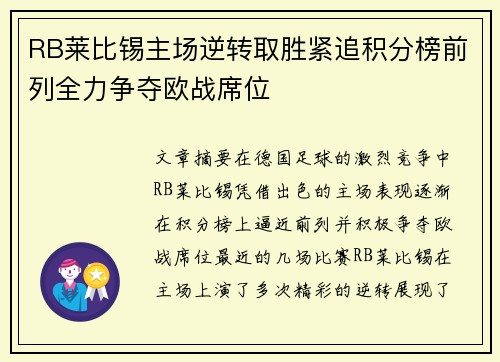 RB莱比锡主场逆转取胜紧追积分榜前列全力争夺欧战席位

文章摘要在德国足球的激烈竞争中RB莱比锡凭借出色的主场表现逐渐在积分榜上逼近前列并积极争夺欧战席位最近的几场比赛RB莱比锡在主场上演了多次精彩的逆转展现了